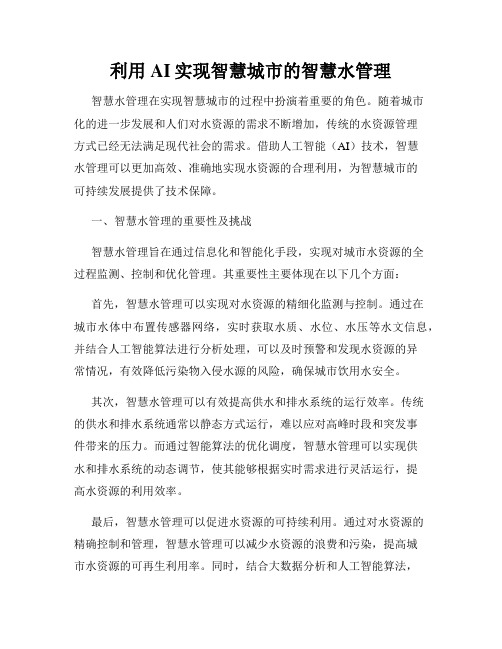 利用 AI 实现智慧城市的智慧水管理

智慧水管理在实现智慧城市的过程中扮演着重要的角色。随着城市化的进一步发展和人们对水资源的需求不断增加，传统的水资源管理方式已经无法满足现代社会的需求。借助人工智能（AI）技术，智慧水管理可以更加高效、准确地实现水资源的合理利用，为智慧城市的可持续发展提供了技术保障。

一、智慧水管理的重要性及挑战

智慧水管理旨在通过信息化和智能化手段，实现对城市水资源的全过程监测、控制和优化管理。其重要性主要体现在以下几个方面：

首先，智慧水管理可以实现对水资源的精细化监测与控制。通过在城市水体中布置传感器网络，实时获取水质、水位、水压等水文信息，并结合人工智能算法进行分析处理，可以及时预警和发现水资源的异常情况，有效降低污染物入侵水源的风险，确保城市饮用水安全。

其次，智慧水管理可以有效提高供水和排水系统的运行效率。传统的供水和排水系统通常以静态方式运行，难以应对高峰时段和突发事件带来的压力。而通过智能算法的优化调度，智慧水管理可以实现供水和排水系统的动态调节，使其能够根据实时需求进行灵活运行，提高水资源的利用效率。

最后，智慧水管理可以促进水资源的可持续利用。通过对水资源的精确控制和管理，智慧水管理可以减少水资源的浪费和污染，提高城市水资源的可再生利用率。同时，结合大数据分析和人工智能算法，